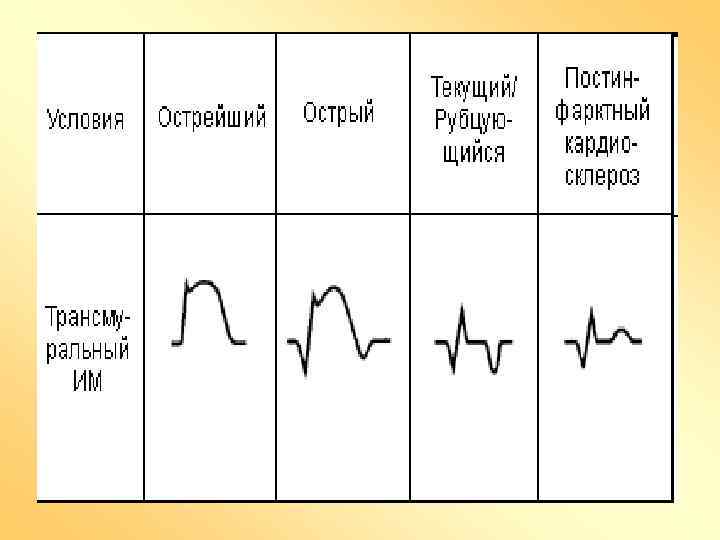 | Условия | Острейший | Острый | Текущий/ Рубцующийся | Постинфарктный кардиосклероз |
|---|---|---|---|---|
| Трансмуральный ИМ | | | | |